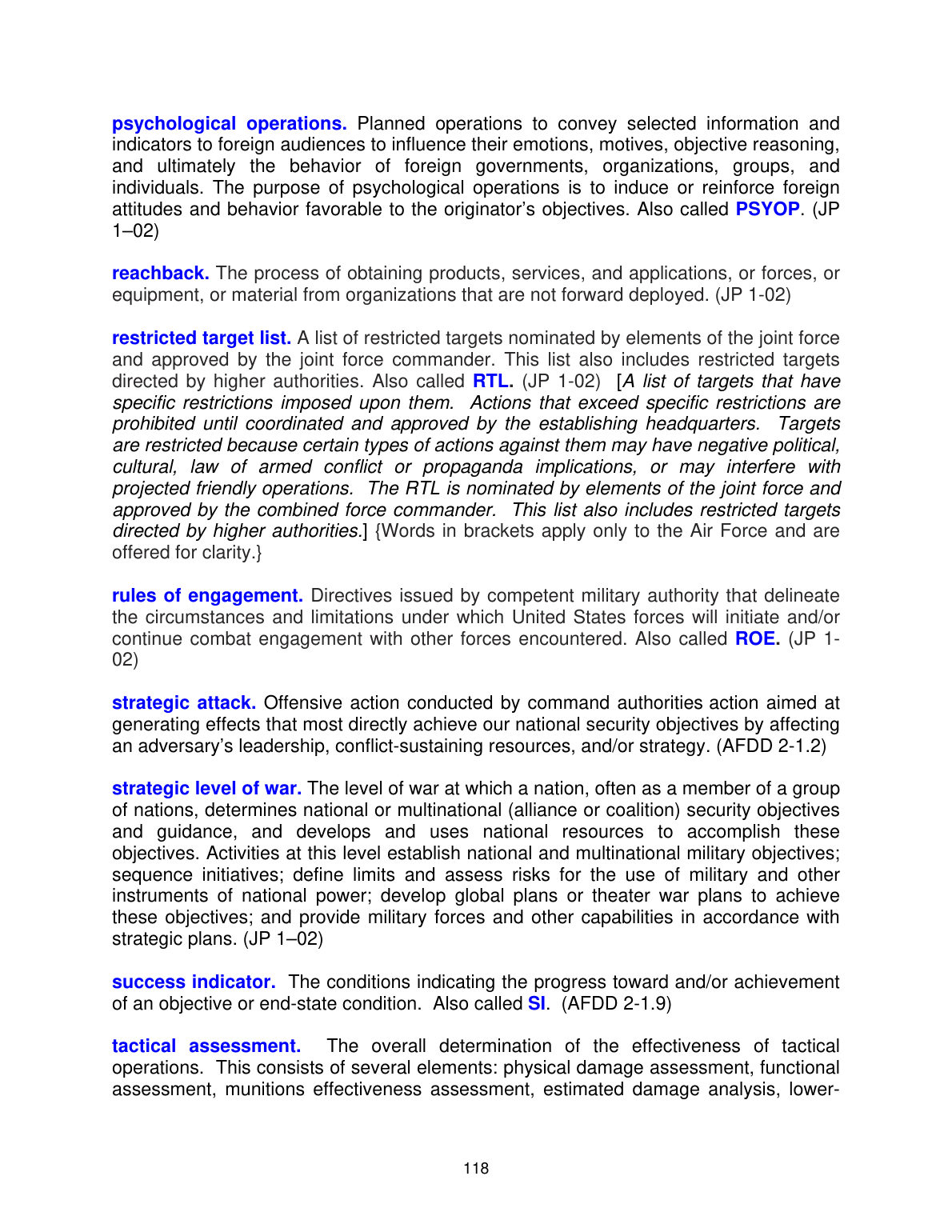 psychological operations. Planned operations to convey selected information and indicators to foreign audiences to influence their emotions, motives, objective reasoning, and ultimately the behavior of foreign governments, organizations, groups, and individuals. The purpose of psychological operations is to induce or reinforce foreign attitudes and behavior favorable to the originator's objectives. Also called PSYOP. (JP 1–02)

reachback. The process of obtaining products, services, and applications, or forces, or equipment, or material from organizations that are not forward deployed. (JP 1-02)

restricted target list. A list of restricted targets nominated by elements of the joint force and approved by the joint force commander. This list also includes restricted targets directed by higher authorities. Also called RTL. (JP 1-02) [A list of targets that have specific restrictions imposed upon them. Actions that exceed specific restrictions are prohibited until coordinated and approved by the establishing headquarters. Targets are restricted because certain types of actions against them may have negative political, cultural, law of armed conflict or propaganda implications, or may interfere with projected friendly operations. The RTL is nominated by elements of the joint force and approved by the combined force commander. This list also includes restricted targets directed by higher authorities.] {Words in brackets apply only to the Air Force and are offered for clarity.}

rules of engagement. Directives issued by competent military authority that delineate the circumstances and limitations under which United States forces will initiate and/or continue combat engagement with other forces encountered. Also called ROE. (JP 1-02)

strategic attack. Offensive action conducted by command authorities action aimed at generating effects that most directly achieve our national security objectives by affecting an adversary's leadership, conflict-sustaining resources, and/or strategy. (AFDD 2-1.2)

strategic level of war. The level of war at which a nation, often as a member of a group of nations, determines national or multinational (alliance or coalition) security objectives and guidance, and develops and uses national resources to accomplish these objectives. Activities at this level establish national and multinational military objectives; sequence initiatives; define limits and assess risks for the use of military and other instruments of national power; develop global plans or theater war plans to achieve these objectives; and provide military forces and other capabilities in accordance with strategic plans. (JP 1–02)

success indicator. The conditions indicating the progress toward and/or achievement of an objective or end-state condition. Also called SI. (AFDD 2-1.9)

tactical assessment. The overall determination of the effectiveness of tactical operations. This consists of several elements: physical damage assessment, functional assessment, munitions effectiveness assessment, estimated damage analysis, lower-

118